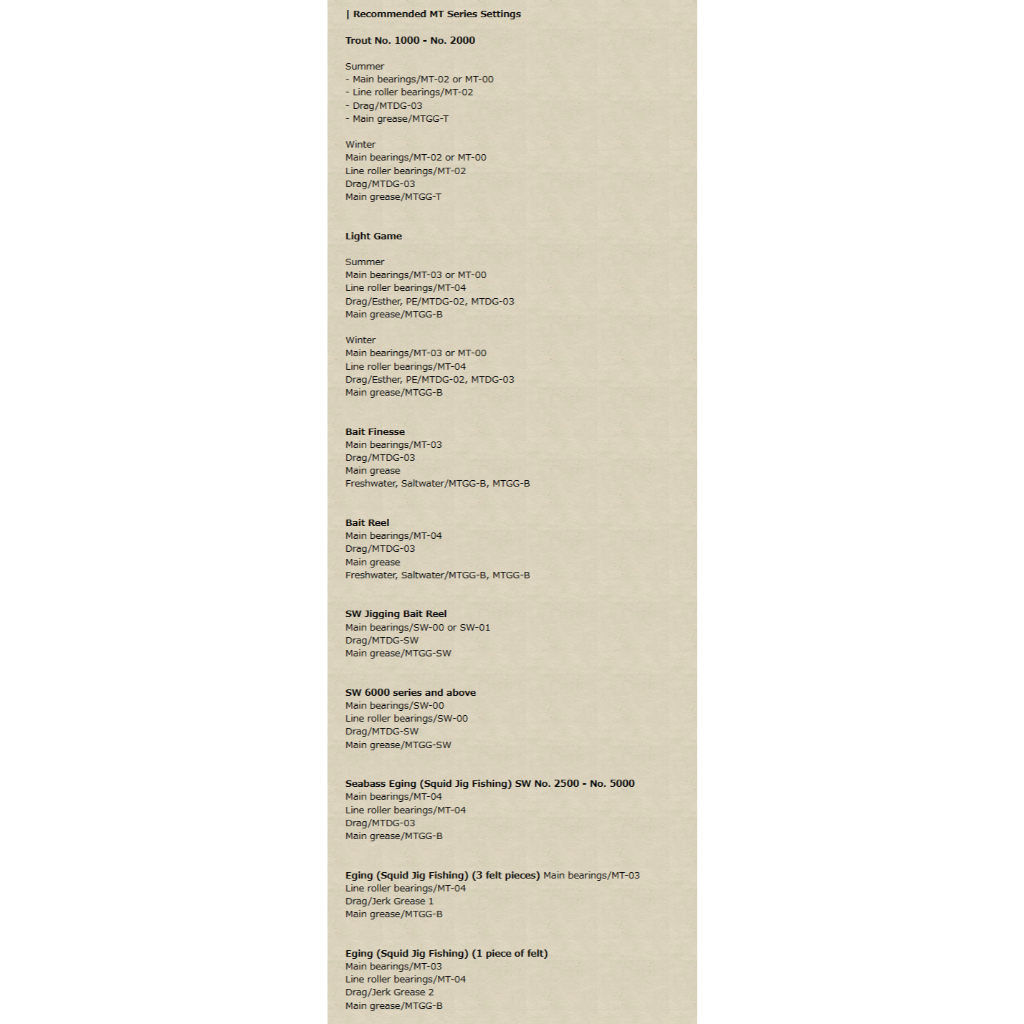 | Recommended MT Series Settings

Trout No. 1000 - No. 2000

Summer
- Main bearings/MT-02 or MT-00
- Line roller bearings/MT-02
- Drag/MTDG-03
- Main grease/MTGG-T

Winter
Main bearings/MT-02 or MT-00
Line roller bearings/MT-02
Drag/MTDG-03
Main grease/MTGG-T

Light Game

Summer
Main bearings/MT-03 or MT-00
Line roller bearings/MT-04
Drag/Esther, PE/MTDG-02, MTDG-03
Main grease/MTGG-B

Winter
Main bearings/MT-03 or MT-00
Line roller bearings/MT-04
Drag/Esther, PE/MTDG-02, MTDG-03
Main grease/MTGG-B

Bait Finesse
Main bearings/MT-03
Drag/MTDG-03
Main grease
Freshwater, Saltwater/MTGG-B, MTGG-B

Bait Reel
Main bearings/MT-04
Drag/MTDG-03
Main grease
Freshwater, Saltwater/MTGG-B, MTGG-B

SW Jigging Bait Reel
Main bearings/SW-00 or SW-01
Drag/MTDG-SW
Main grease/MTGG-SW

SW 6000 series and above
Main bearings/SW-00
Line roller bearings/SW-00
Drag/MTDG-SW
Main grease/MTGG-SW

Seabass Eging (Squid Jig Fishing) SW No. 2500 - No. 5000
Main bearings/MT-04
Line roller bearings/MT-04
Drag/MTDG-03
Main grease/MTGG-B

Eging (Squid Jig Fishing) (3 felt pieces) Main bearings/MT-03
Line roller bearings/MT-04
Drag/Jerk Grease 1
Main grease/MTGG-B

Eging (Squid Jig Fishing) (1 piece of felt)
Main bearings/MT-03
Line roller bearings/MT-04
Drag/Jerk Grease 2
Main grease/MTGG-B